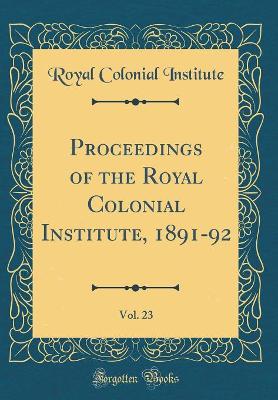 Royal Colonial Institute

Proceedings of the Royal Colonial Institute, 1891-92

Vol. 23

Forgotten Books